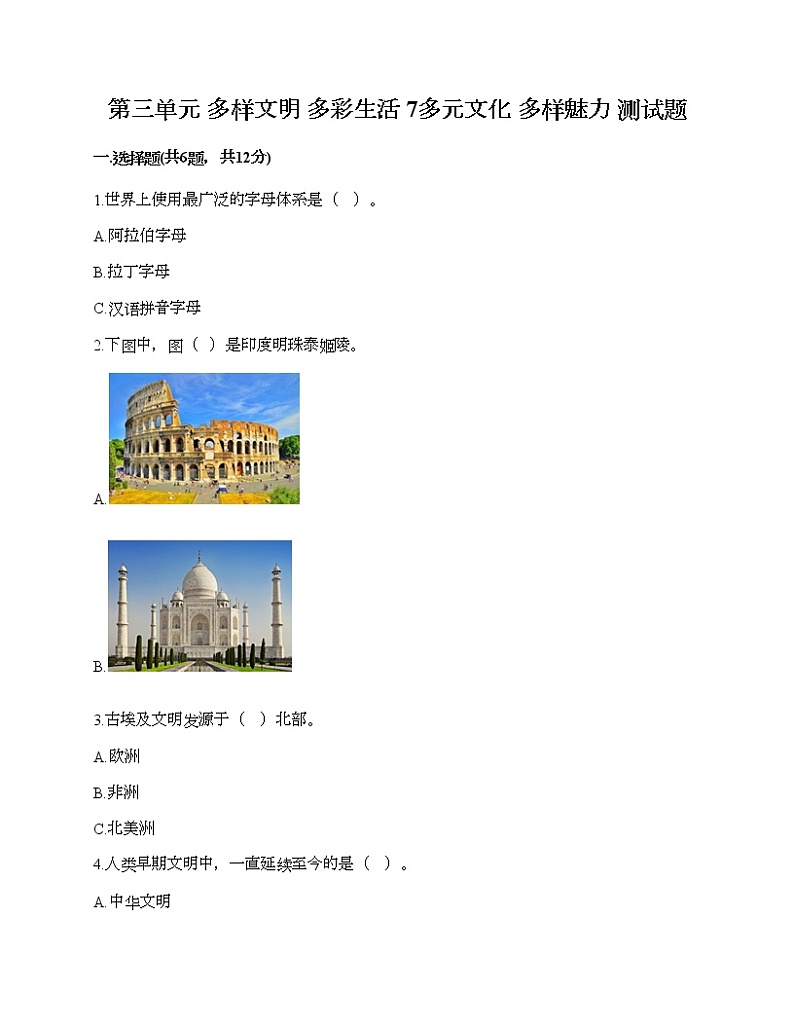 第三单元 多样文明 多彩生活 7多元文化 多样魅力 测试题

一.选择题(共6题，共12分)

1.世界上使用最广泛的字母体系是（  ）。

A.阿拉伯字母

B.拉丁字母

C.汉语拼音字母

2.下图中，图（  ）是印度明珠泰姬陵。

A.

B.

3.古埃及文明发源于（  ）北部。

A.欧洲

B.非洲

C.北美洲

4.人类早期文明中，一直延续至今的是（  ）。

A.中华文明